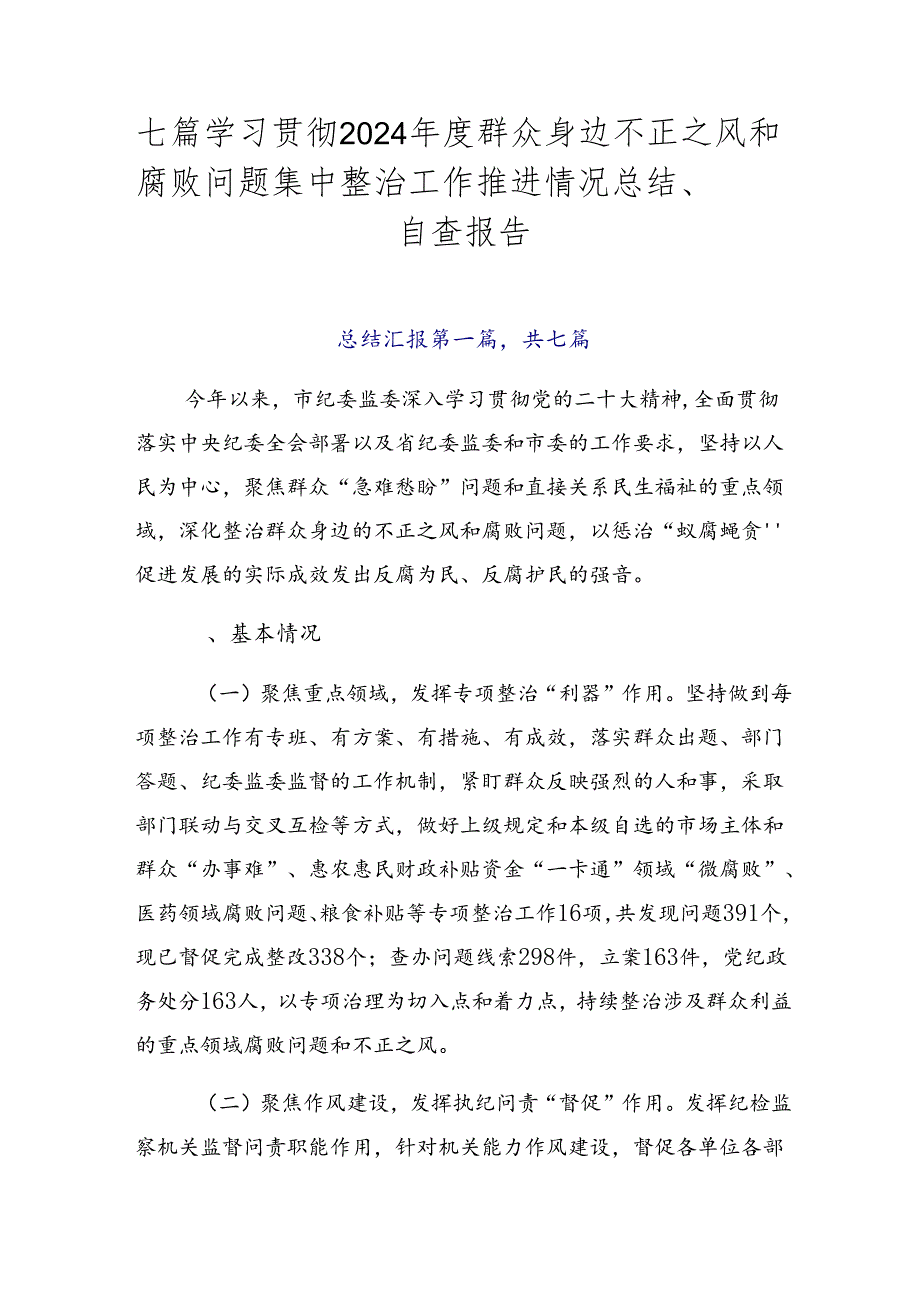 七篇学习贯彻2024年度群众身边不正之风和腐败问题集中整治工作推进情况总结、自查报告

总结汇报第一篇，共七篇

今年以来，市纪委监委深入学习贯彻党的二十大精神，全面贯彻落实中央纪委全会部署以及省纪委监委和市委的工作要求，坚持以人民为中心，聚焦群众“急难愁盼”问题和直接关系民生福祉的重点领域，深化整治群众身边的不正之风和腐败问题，以惩治“蚁腐蝇贪''促进发展的实际成效发出反腐为民、反腐护民的强音。

、基本情况

（一）聚焦重点领域，发挥专项整治“利器”作用。坚持做到每项整治工作有专班、有方案、有措施、有成效，落实群众出题、部门答题、纪委监委监督的工作机制，紧盯群众反映强烈的人和事，采取部门联动与交叉互检等方式，做好上级规定和本级自选的市场主体和群众“办事难”、惠农惠民财政补贴资金“一卡通”领域“微腐败”、医药领域腐败问题、粮食补贴等专项整治工作16项，共发现问题391个，现已督促完成整改338个；查办问题线索298件，立案163件，党纪政务处分163人，以专项治理为切入点和着力点，持续整治涉及群众利益的重点领域腐败问题和不正之风。

（二）聚焦作风建设，发挥执纪问责“督促”作用。发挥纪检监察机关监督问责职能作用，针对机关能力作风建设，督促各单位各部